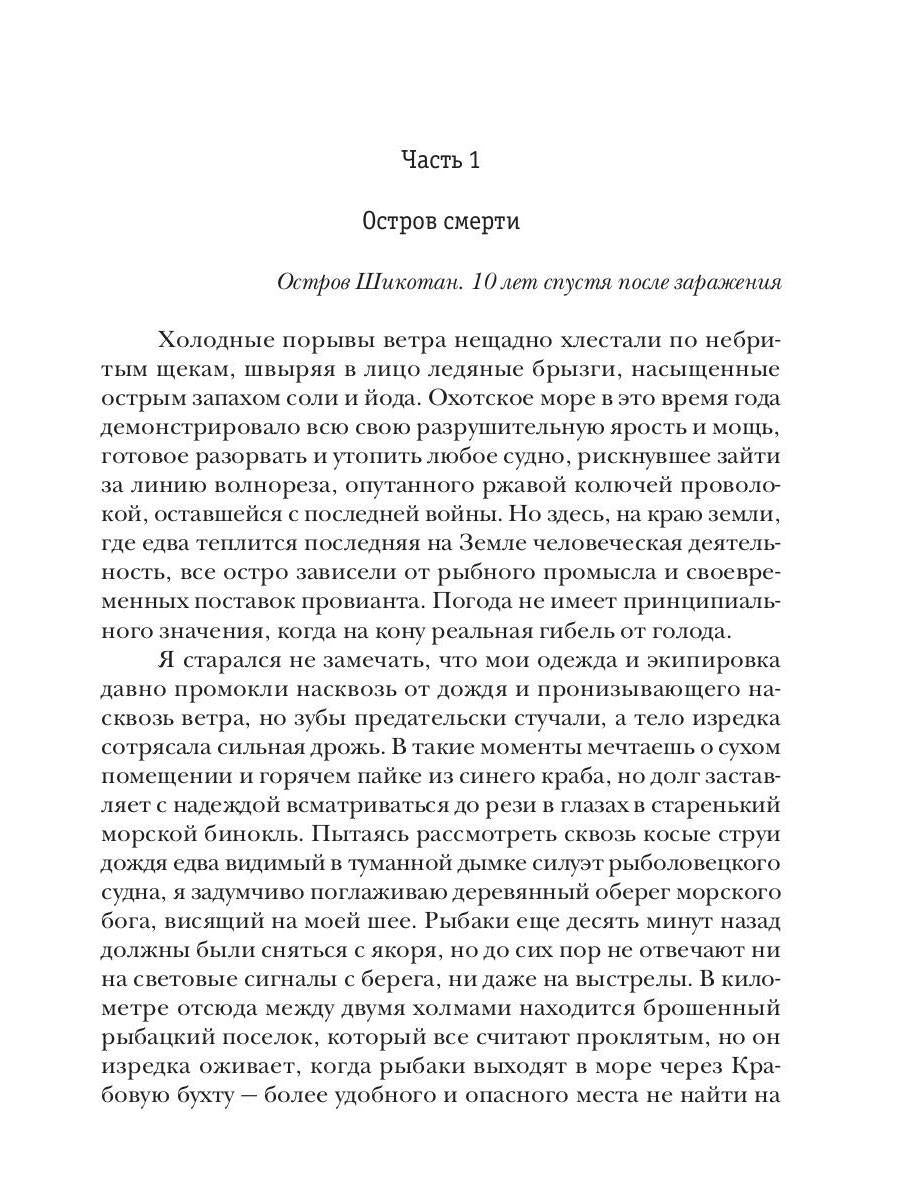 Часть 1

Остров смерти

Остров Шикотан. 10 лет спустя после заражения

Холодные порывы ветра нещадно хлестали по небритым щекам, швыряя в лицо ледяные брызги, насыщенные острым запахом соли и йода. Охотское море в это время года демонстрировало всю свою разрушительную ярость и мощь, готовое разорвать и утопить любое судно, рискнувшее зайти за линию волнореза, опутанного ржавой колючей проволокой, оставшейся с последней войны. Но здесь, на краю земли, где едва теплится последняя на Земле человеческая деятельность, все остро зависели от рыбного промысла и своевременных поставок провианта. Погода не имеет принципиального значения, когда на кону реальная гибель от голода.

Я старался не замечать, что мои одежда и экипировка давно промокли насквозь от дождя и пронизывающего насквозь ветра, но зубы предательски стучали, а тело изредка сотрясала сильная дрожь. В такие моменты мечтаешь о сухом помещении и горячем пайке из синего краба, но долг заставляет с надеждой всматриваться до рези в глазах в старенький морской бинокль. Пытаясь рассмотреть сквозь косые струи дождя едва видимый в туманной дымке силуэт рыболовецкого судна, я задумчиво поглаживаю деревянный оберег морского бога, висящий на моей шее. Рыбаки еще десять минут назад должны были сняться с якоря, но до сих пор не отвечают ни на световые сигналы с берега, ни даже на выстрелы. В километре отсюда между двумя холмами находится брошенный рыбацкий поселок, который все считают проклятым, но он изредка оживает, когда рыбаки выходят в море через Крабовую бухту — более удобного и опасного места не найти на